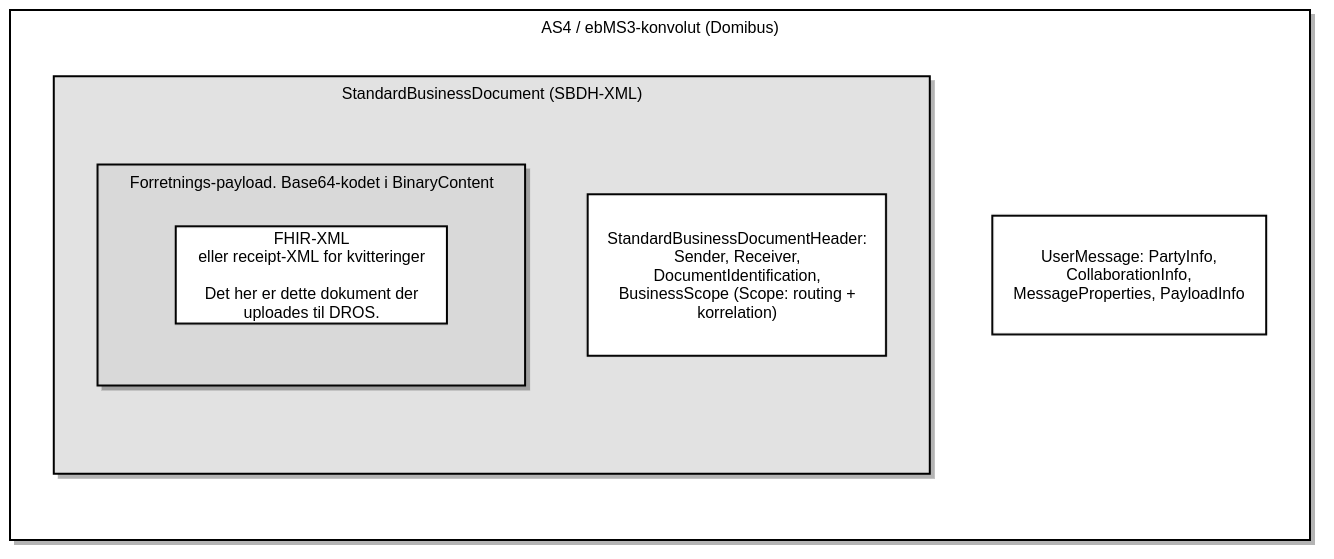 AS4 / ebMS3-konvolut (Domibus)

StandardBusinessDocument (SBDH-XML)

Forretnings-payload. Base64-kodet i BinaryContent

FHIR-XML
eller receipt-XML for kvitteringer

Det her er dette dokument der uploades til DROS.

StandardBusinessDocumentHeader: Sender, Receiver, DocumentIdentification, BusinessScope (Scope: routing + korrelation)

UserMessage: PartyInfo, CollaborationInfo, MessageProperties, PayloadInfo